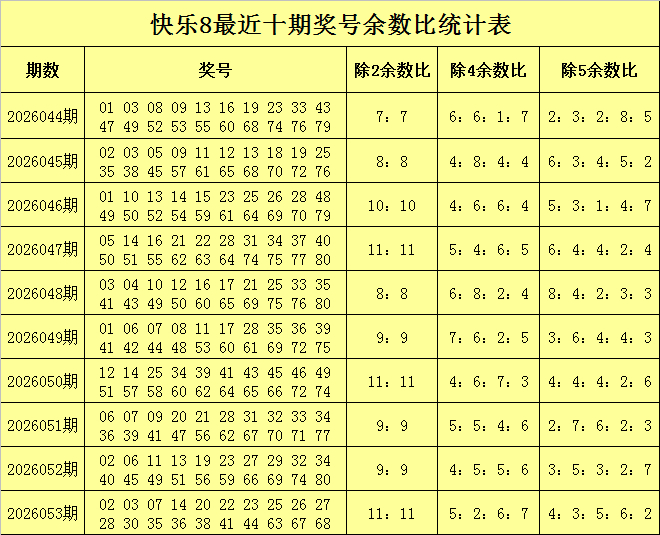 快乐8最近十期奖号余数比统计表

| 期数 | 奖号 | 除2余数比 | 除4余数比 | 除5余数比 |
|---|---|---|---|---|
| 2026044期 | 01 03 08 09 13 16 19 23 33 43 47 49 52 53 55 60 68 74 76 79 | 7：7 | 6：6：1：7 | 2：3：2：8：5 |
| 2026045期 | 02 03 05 09 11 12 13 18 19 25 35 38 45 57 61 65 68 70 72 76 | 8：8 | 4：8：4：4 | 6：3：4：5：2 |
| 2026046期 | 01 10 13 14 15 23 25 26 28 48 49 50 52 54 59 61 64 69 70 79 | 10：10 | 4：6：6：4 | 5：3：1：4：7 |
| 2026047期 | 05 14 16 21 22 28 31 34 37 40 50 51 55 62 63 64 74 75 77 80 | 11：11 | 5：4：6：5 | 6：4：4：2：4 |
| 2026048期 | 03 04 10 12 16 17 21 25 33 35 41 43 49 50 60 65 69 75 76 80 | 8：8 | 6：8：2：4 | 8：4：2：3：3 |
| 2026049期 | 01 06 07 08 11 17 28 35 36 39 41 42 44 48 53 60 61 69 72 75 | 9：9 | 7：6：2：5 | 3：6：4：4：3 |
| 2026050期 | 12 14 25 34 39 41 43 45 46 49 51 57 58 60 62 64 65 66 72 74 | 11：11 | 4：6：7：3 | 4：4：4：2：6 |
| 2026051期 | 06 07 09 20 21 28 31 32 33 34 36 39 41 47 56 62 67 70 71 77 | 9：9 | 5：5：4：6 | 2：7：6：2：3 |
| 2026052期 | 02 06 11 13 19 23 27 29 32 34 40 45 49 51 56 59 66 69 74 80 | 9：9 | 4：5：5：6 | 3：5：3：2：7 |
| 2026053期 | 02 03 07 14 20 22 23 25 26 27 28 30 35 36 38 41 44 63 67 68 | 11：11 | 5：2：6：7 | 4：3：5：6：2 |